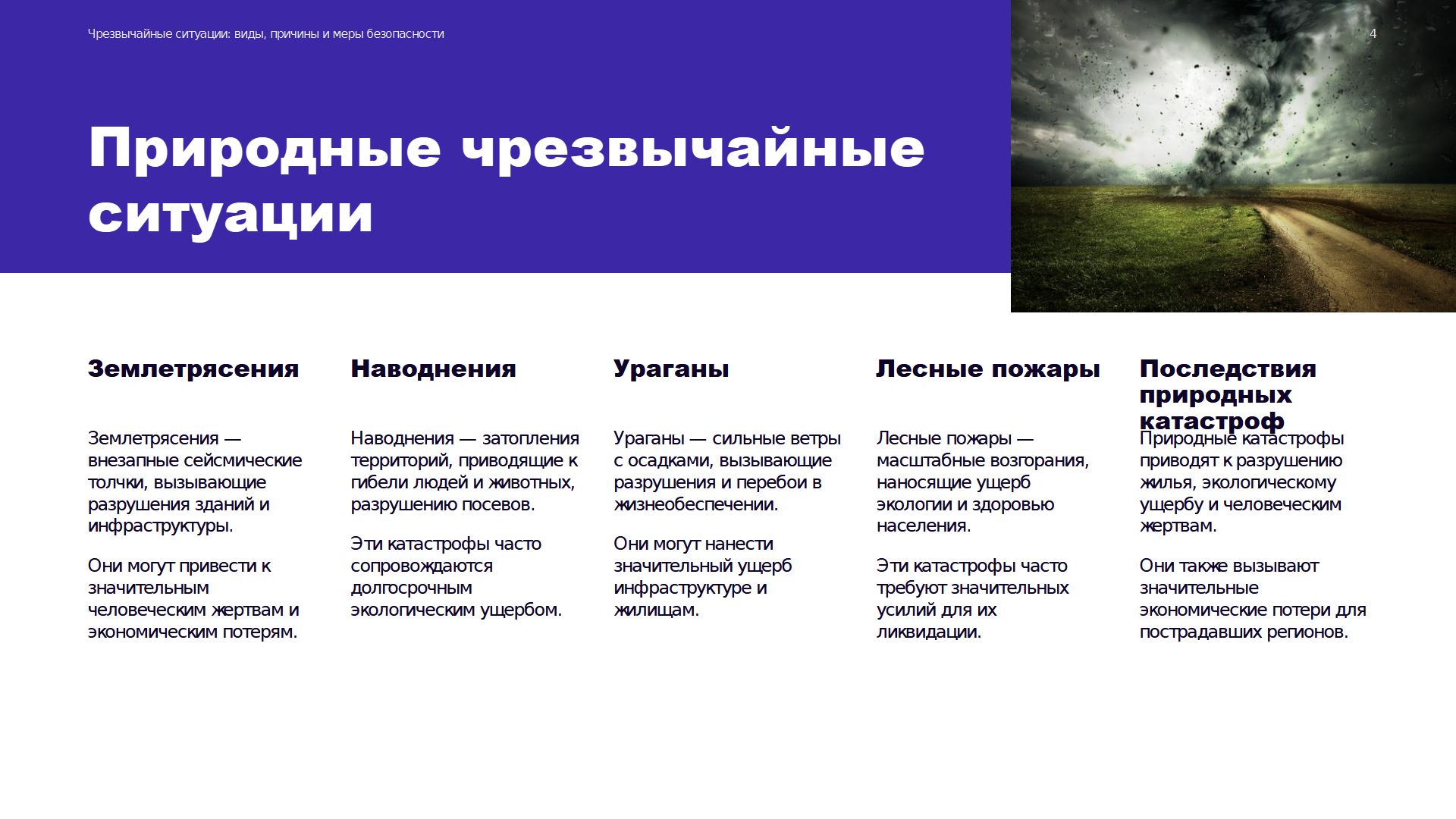 Чрезвычайные ситуации: виды, причины и меры безопасности

4

Природные чрезвычайные ситуации

Землетрясения

Землетрясения — внезапные сейсмические толчки, вызывающие разрушения зданий и инфраструктуры.

Они могут привести к значительным человеческим жертвам и экономическим потерям.

Наводнения

Наводнения — затопления территорий, приводящие к гибели людей и животных, разрушению посевов.

Эти катастрофы часто сопровождаются долгосрочным экологическим ущербом.

Ураганы

Ураганы — сильные ветры с осадками, вызывающие разрушения и перебои в жизнеобеспечении.

Они могут нанести значительный ущерб инфраструктуре и жилищам.

Лесные пожары

Лесные пожары — масштабные возгорания, наносящие ущерб экологии и здоровью населения.

Эти катастрофы часто требуют значительных усилий для их ликвидации.

Последствия природных катастроф

Природные катастрофы приводят к разрушению жилья, экологическому ущербу и человеческим жертвам.

Они также вызывают значительные экономические потери для пострадавших регионов.